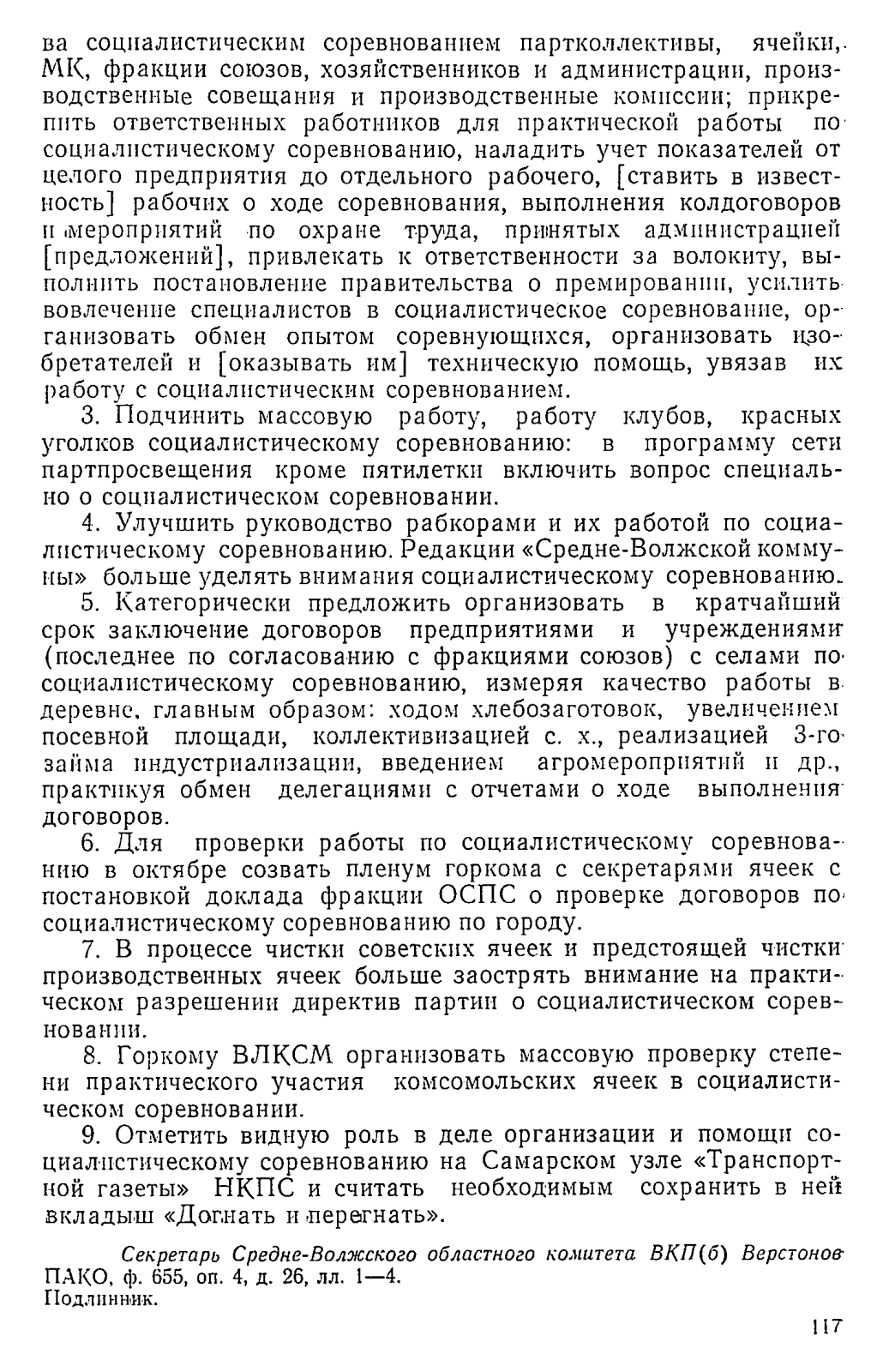 ва социалистическим соревнованием партколлективы, ячейки, МК, фракции союзов, хозяйственников и администрации, производственные совещания и производственные комиссии; прикрепить ответственных работников для практической работы по социалистическому соревнованию, наладить учет показателей от целого предприятия до отдельного рабочего, [ставить в известность] рабочих о ходе соревнования, выполнения колдоговоров и мероприятий по охране труда, принятых администрацией [предложений], привлекать к ответственности за волокиту, выполнить постановление правительства о премировании, усилить вовлечение специалистов в социалистическое соревнование, организовать обмен опытом соревнующихся, организовать изобретателей и [оказывать им] техническую помощь, увязав их работу с социалистическим соревнованием.

3. Подчинить массовую работу, работу клубов, красных уголков социалистическому соревнованию: в программу сети партпросвещения кроме пятилетки включить вопрос специально о социалистическом соревновании.

4. Улучшить руководство рабкорами и их работой по социалистическому соревнованию. Редакции «Средне-Волжской коммуны» больше уделять внимания социалистическому соревнованию.

5. Категорически предложить организовать в кратчайший срок заключение договоров предприятиями и учреждениями (последнее по согласованию с фракциями союзов) с селами по социалистическому соревнованию, измеряя качество работы в деревне, главным образом: ходом хлебозаготовок, увеличением посевной площади, коллективизацией с. х., реализацией 3-го займа индустриализации, введением агромероприятий и др., практикуя обмен делегациями с отчетами о ходе выполнения договоров.

6. Для проверки работы по социалистическому соревнованию в октябре созвать пленум горкома с секретарями ячеек с постановкой доклада фракции ОСПС о проверке договоров по социалистическому соревнованию по городу.

7. В процессе чистки советских ячеек и предстоящей чистки производственных ячеек больше заострять внимание на практическом разрешении директив партии о социалистическом соревновании.

8. Горкому ВЛКСМ организовать массовую проверку степени практического участия комсомольских ячеек в социалистическом соревновании.

9. Отметить видную роль в деле организации и помощи социалистическому соревнованию на Самарском узле «Транспортной газеты» НКПС и считать необходимым сохранить в ней вкладыш «Догнать и перегнать».

Секретарь Средне-Волжского областного комитета ВКП(б) Верстонов

ПАКО, ф. 655, оп. 4, д. 26, лл. 1—4.
Подлинник.

117